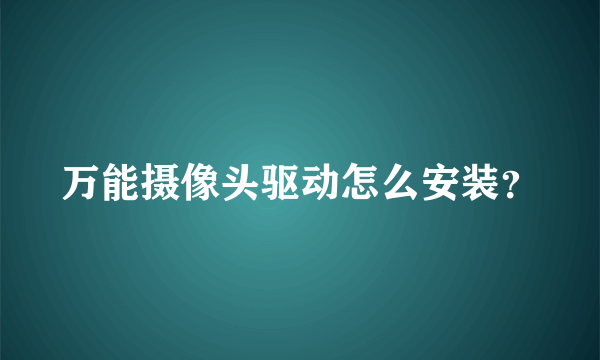 万能摄像头驱动怎么安装?